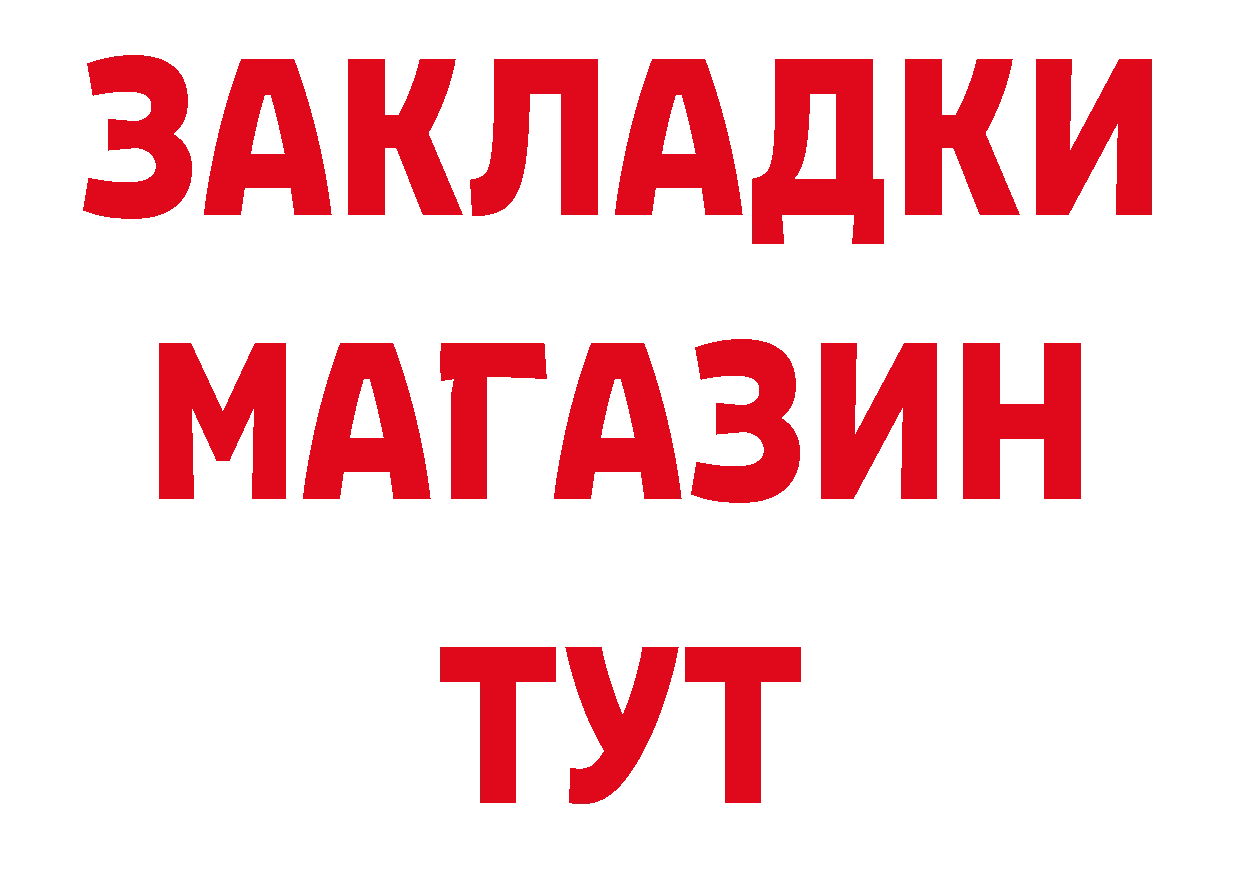 ЗАКЛАДКИ
МАГАЗИН
ТУТ